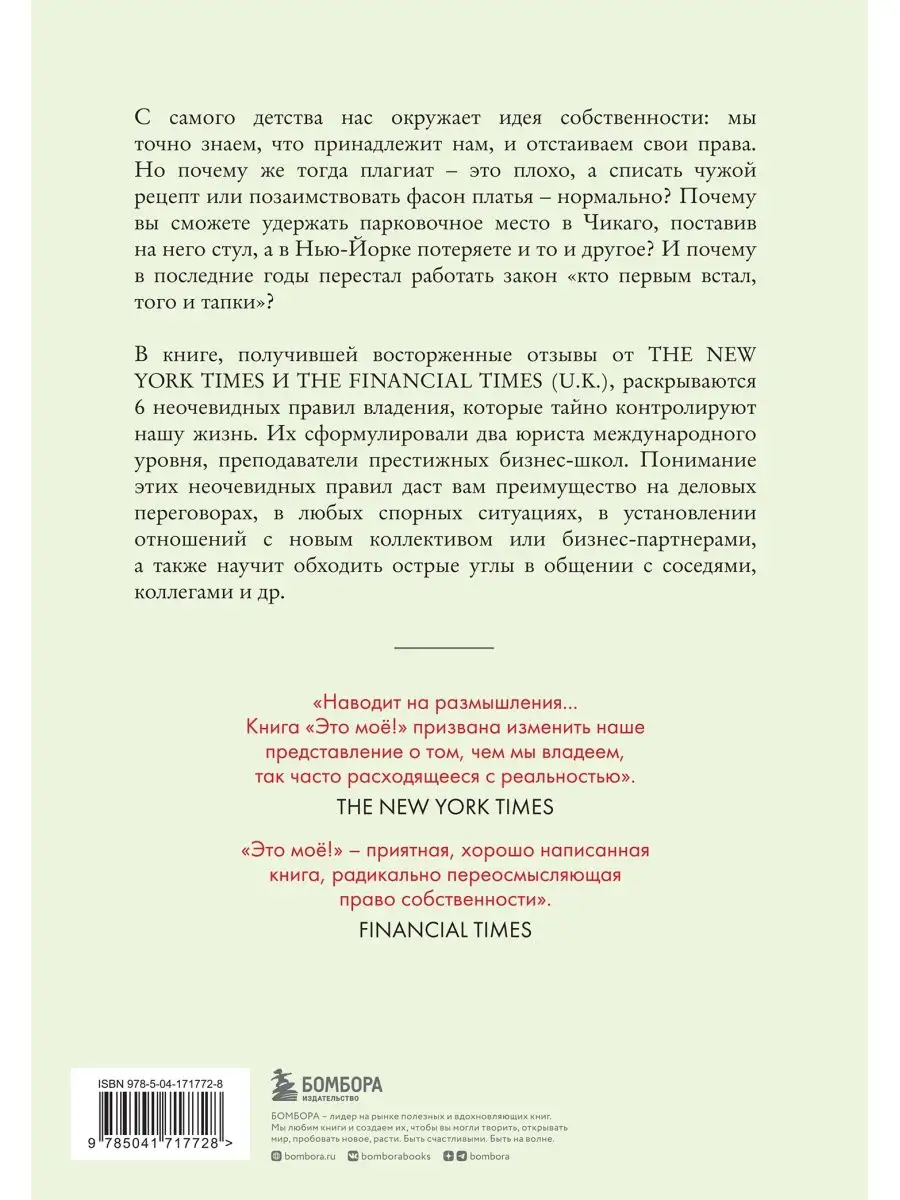 С самого детства нас окружает идея собственности: мы точно знаем, что принадлежит нам, и отстаиваем свои права. Но почему же тогда плагиат – это плохо, а списать чужой рецепт или позаимствовать фасон платья – нормально? Почему вы сможете удержать парковочное место в Чикаго, поставив на него стул, а в Нью-Йорке потеряете и то и другое? И почему в последние годы перестал работать закон «кто первым встал, того и тапки»?

В книге, получившей восторженные отзывы от THE NEW YORK TIMES И THE FINANCIAL TIMES (U.K.), раскрываются 6 неочевидных правил владения, которые тайно контролируют нашу жизнь. Их сформулировали два юриста международного уровня, преподаватели престижных бизнес-школ. Понимание этих неочевидных правил даст вам преимущество на деловых переговорах, в любых спорных ситуациях, в установлении отношений с новым коллективом или бизнес-партнерами, а также научит обходить острые углы в общении с соседями, коллегами и др.

«Наводит на размышления... Книга «Это моё!» призвана изменить наше представление о том, чем мы владеем, так часто расходящееся с реальностью».
THE NEW YORK TIMES

«Это моё!» – приятная, хорошо написанная книга, радикально переосмысляющая право собственности».
FINANCIAL TIMES

ISBN 978-5-04-171772-8
9 785041 717728 >

БОМБОРА
ИЗДАТЕЛЬСТВО

БОМБОРА – лидер на рынке полезных и вдохновляющих книг. Мы любим книги и создаем их, чтобы вы могли творить, открывать мир, пробовать новое, расти. Быть счастливыми. Быть на волне.

bombora.ru bomborabooks bombora